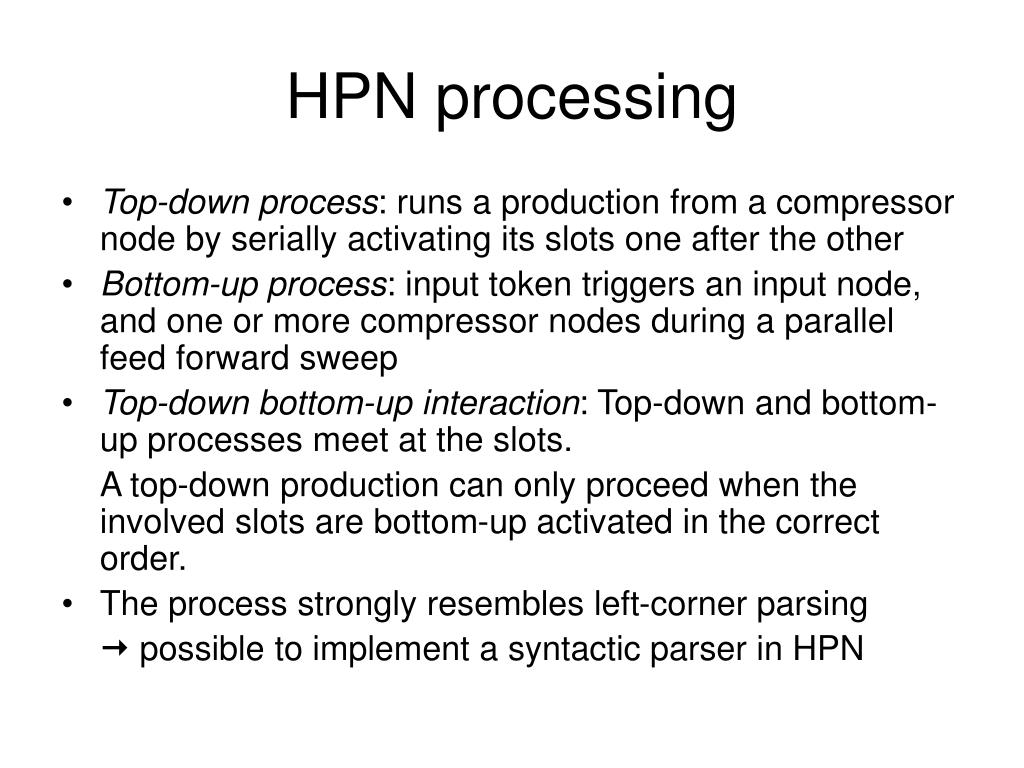 HPN processing

• Top-down process: runs a production from a compressor node by serially activating its slots one after the other
• Bottom-up process: input token triggers an input node, and one or more compressor nodes during a parallel feed forward sweep
• Top-down bottom-up interaction: Top-down and bottom-up processes meet at the slots.

A top-down production can only proceed when the involved slots are bottom-up activated in the correct order.
• The process strongly resembles left-corner parsing

→ possible to implement a syntactic parser in HPN